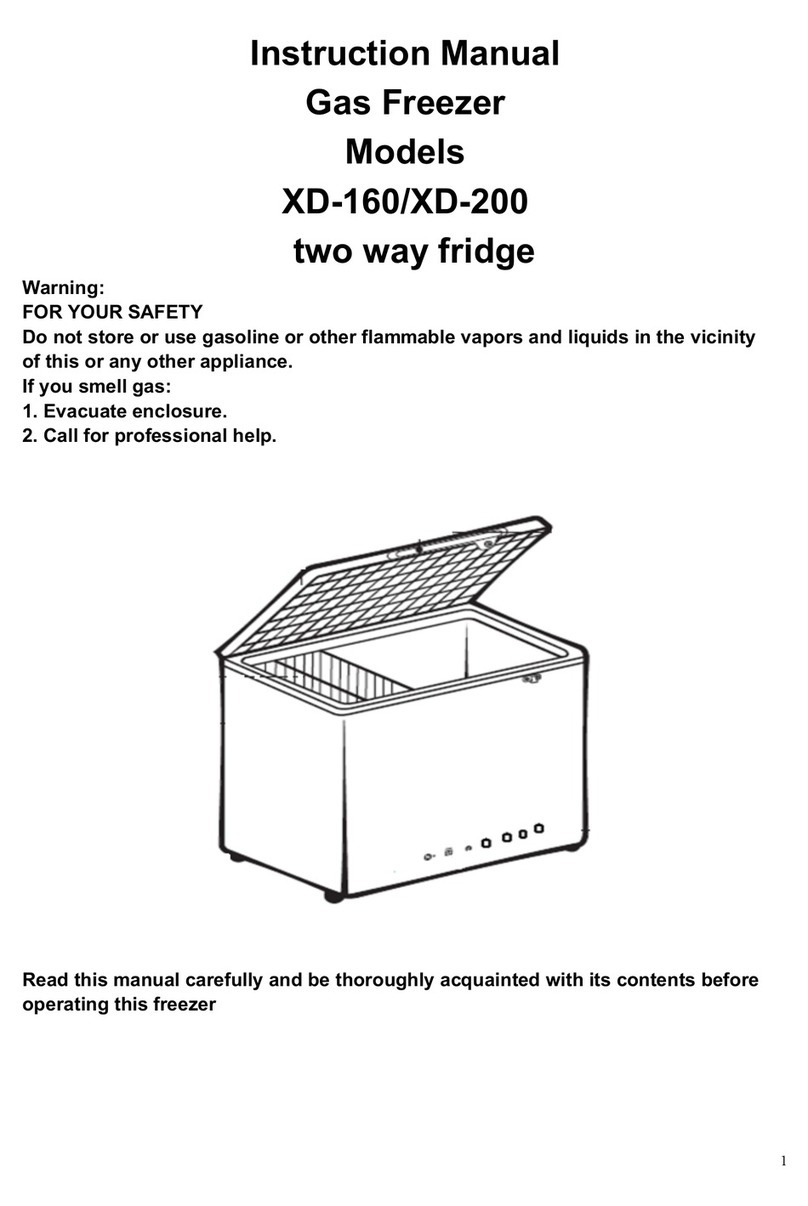 Instruction Manual
Gas Freezer
Models
XD-160/XD-200
two way fridge

Warning:
FOR YOUR SAFETY
Do not store or use gasoline or other flammable vapors and liquids in the vicinity of this or any other appliance.
If you smell gas:
1. Evacuate enclosure.
2. Call for professional help.

Read this manual carefully and be thoroughly acquainted with its contents before operating this freezer

1